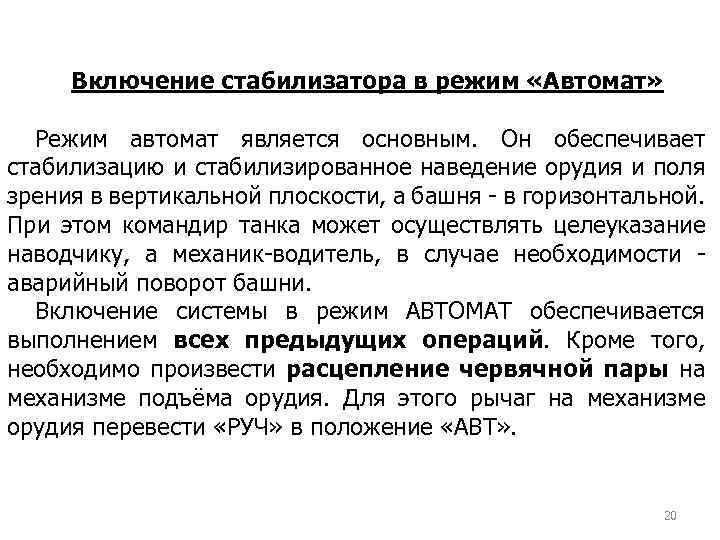 Включение стабилизатора в режим «Автомат»

Режим автомат является основным. Он обеспечивает стабилизацию и стабилизированное наведение орудия и поля зрения в вертикальной плоскости, а башня - в горизонтальной. При этом командир танка может осуществлять целеуказание наводчику, а механик-водитель, в случае необходимости - аварийный поворот башни.

Включение системы в режим АВТОМАТ обеспечивается выполнением всех предыдущих операций. Кроме того, необходимо произвести расцепление червячной пары на механизме подъёма орудия. Для этого рычаг на механизме орудия перевести «РУЧ» в положение «АВТ».

20